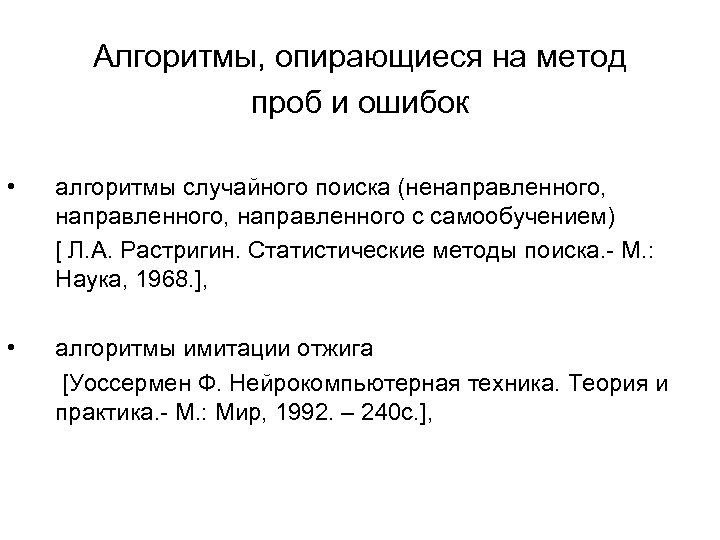 Алгоритмы, опирающиеся на метод проб и ошибок

• алгоритмы случайного поиска (ненаправленного, направленного, направленного с самообучением)
[ Л.А. Растригин. Статистические методы поиска.- М.: Наука, 1968.],

• алгоритмы имитации отжига
[Уоссермен Ф. Нейрокомпьютерная техника. Теория и практика.- М.: Мир, 1992. – 240с.],